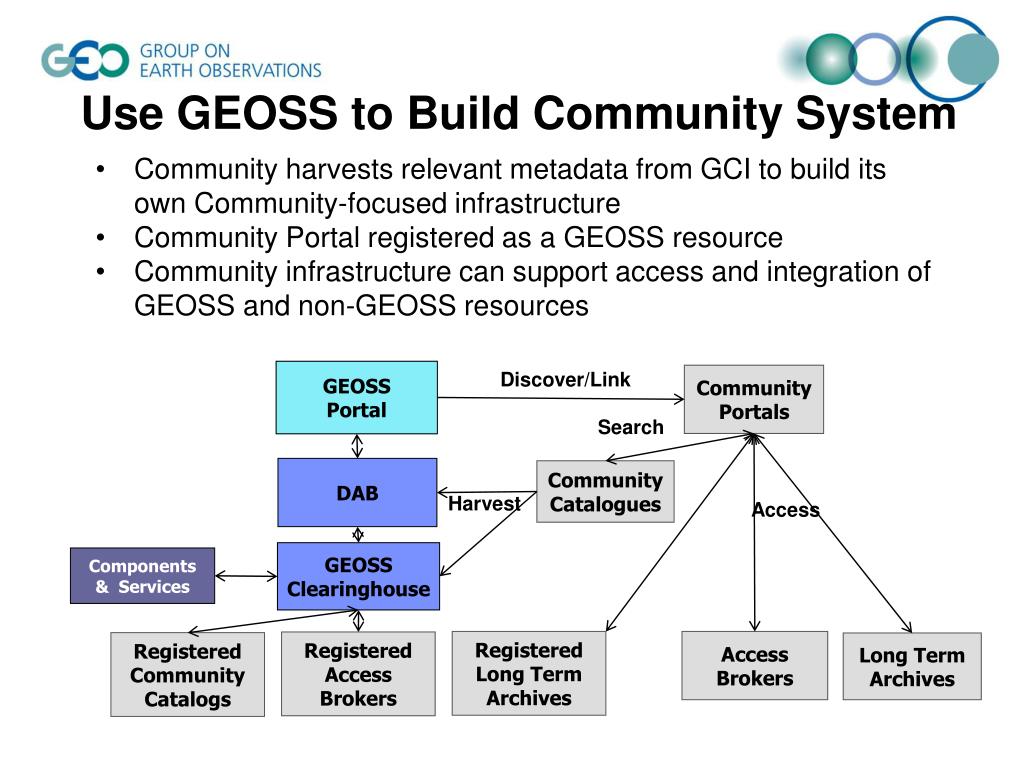 GEO GROUP ON EARTH OBSERVATIONS

Use GEOSS to Build Community System

• Community harvests relevant metadata from GCI to build its own Community-focused infrastructure
• Community Portal registered as a GEOSS resource
• Community infrastructure can support access and integration of GEOSS and non-GEOSS resources

GEOSS Portal

Discover/Link

Community Portals

Search

DAB

Harvest

Community Catalogues

Access

Components & Services

GEOSS Clearinghouse

Registered Community Catalogs

Registered Access Brokers

Registered Long Term Archives

Access Brokers

Long Term Archives